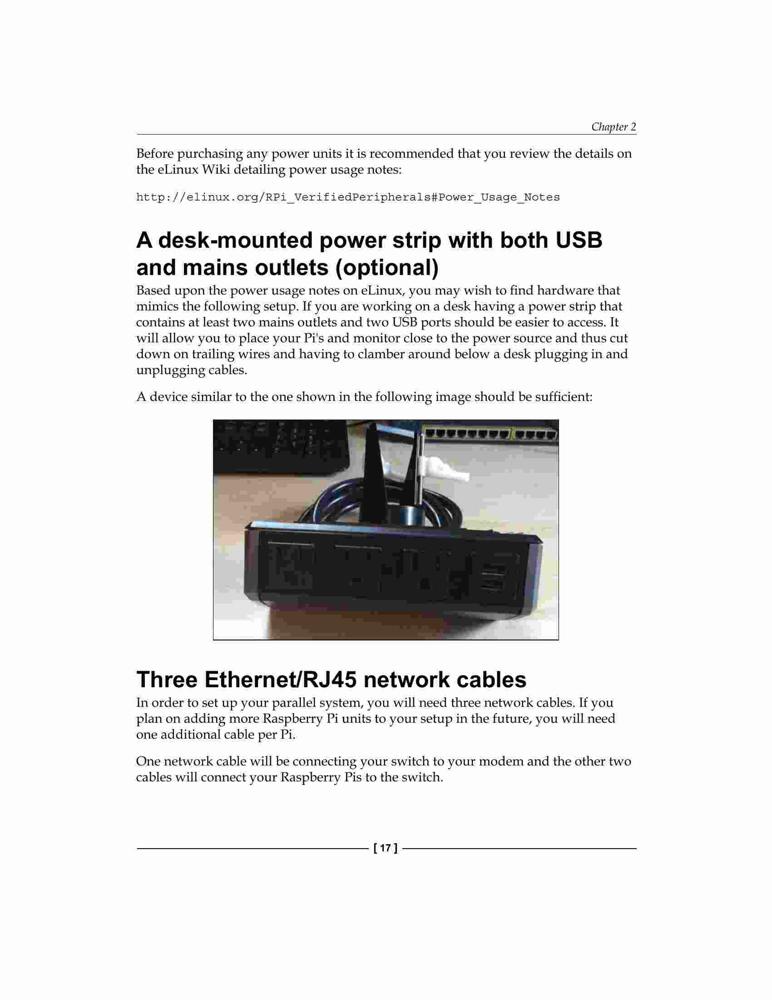 Chapter 2

Before purchasing any power units it is recommended that you review the details on the eLinux Wiki detailing power usage notes:

http://elinux.org/RPi_VerifiedPeripherals#Power_Usage_Notes

A desk-mounted power strip with both USB and mains outlets (optional)

Based upon the power usage notes on eLinux, you may wish to find hardware that mimics the following setup. If you are working on a desk having a power strip that contains at least two mains outlets and two USB ports should be easier to access. It will allow you to place your Pi's and monitor close to the power source and thus cut down on trailing wires and having to clamber around below a desk plugging in and unplugging cables.

A device similar to the one shown in the following image should be sufficient:

Three Ethernet/RJ45 network cables

In order to set up your parallel system, you will need three network cables. If you plan on adding more Raspberry Pi units to your setup in the future, you will need one additional cable per Pi.

One network cable will be connecting your switch to your modem and the other two cables will connect your Raspberry Pis to the switch.

[ 17 ]